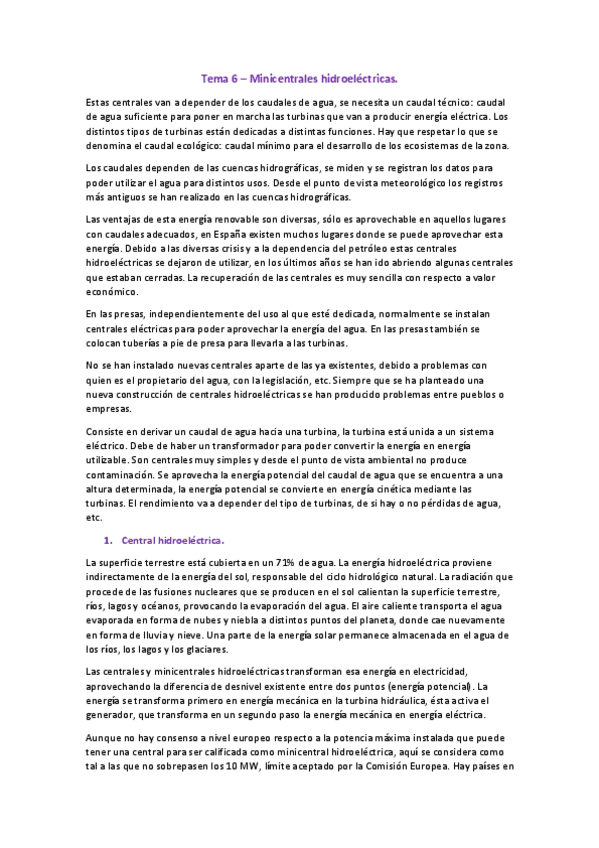 Tema 6 – Minicentrales hidroeléctricas.

Estas centrales van a depender de los caudales de agua, se necesita un caudal técnico: caudal de agua suficiente para poner en marcha las turbinas que van a producir energía eléctrica. Los distintos tipos de turbinas están dedicadas a distintas funciones. Hay que respetar lo que se denomina el caudal ecológico: caudal mínimo para el desarrollo de los ecosistemas de la zona.

Los caudales dependen de las cuencas hidrográficas, se miden y se registran los datos para poder utilizar el agua para distintos usos. Desde el punto de vista meteorológico los registros más antiguos se han realizado en las cuencas hidrográficas.

Las ventajas de esta energía renovable son diversas, sólo es aprovechable en aquellos lugares con caudales adecuados, en España existen muchos lugares donde se puede aprovechar esta energía. Debido a las diversas crisis y a la dependencia del petróleo estas centrales hidroeléctricas se dejaron de utilizar, en los últimos años se han ido abriendo algunas centrales que estaban cerradas. La recuperación de las centrales es muy sencilla con respecto a valor económico.

En las presas, independientemente del uso al que esté dedicada, normalmente se instalan centrales eléctricas para poder aprovechar la energía del agua. En las presas también se colocan tuberías a pie de presa para llevarla a las turbinas.

No se han instalado nuevas centrales aparte de las ya existentes, debido a problemas con quien es el propietario del agua, con la legislación, etc. Siempre que se ha planteado una nueva construcción de centrales hidroeléctricas se han producido problemas entre pueblos o empresas.

Consiste en derivar un caudal de agua hacia una turbina, la turbina está unida a un sistema eléctrico. Debe de haber un transformador para poder convertir la energía en energía utilizable. Son centrales muy simples y desde el punto de vista ambiental no produce contaminación. Se aprovecha la energía potencial del caudal de agua que se encuentra a una altura determinada, la energía potencial se convierte en energía cinética mediante las turbinas. El rendimiento va a depender del tipo de turbinas, de si hay o no pérdidas de agua, etc.

1. Central hidroeléctrica.

La superficie terrestre está cubierta en un 71% de agua. La energía hidroeléctrica proviene indirectamente de la energía del sol, responsable del ciclo hidrológico natural. La radiación que procede de las fusiones nucleares que se producen en el sol calientan la superficie terrestre, ríos, lagos y océanos, provocando la evaporación del agua. El aire caliente transporta el agua evaporada en forma de nubes y niebla a distintos puntos del planeta, donde cae nuevamente en forma de lluvia y nieve. Una parte de la energía solar permanece almacenada en el agua de los ríos, los lagos y los glaciares.

Las centrales y minicentrales hidroeléctricas transforman esa energía en electricidad, aprovechando la diferencia de desnivel existente entre dos puntos (energía potencial). La energía se transforma primero en energía mecánica en la turbina hidráulica, ésta activa el generador, que transforma en un segundo paso la energía mecánica en energía eléctrica.

Aunque no hay consenso a nivel europeo respecto a la potencia máxima instalada que puede tener una central para ser calificada como minicentral hidroeléctrica, aquí se considera como tal a las que no sobrepasen los 10 MW, límite aceptado por la Comisión Europea. Hay países en